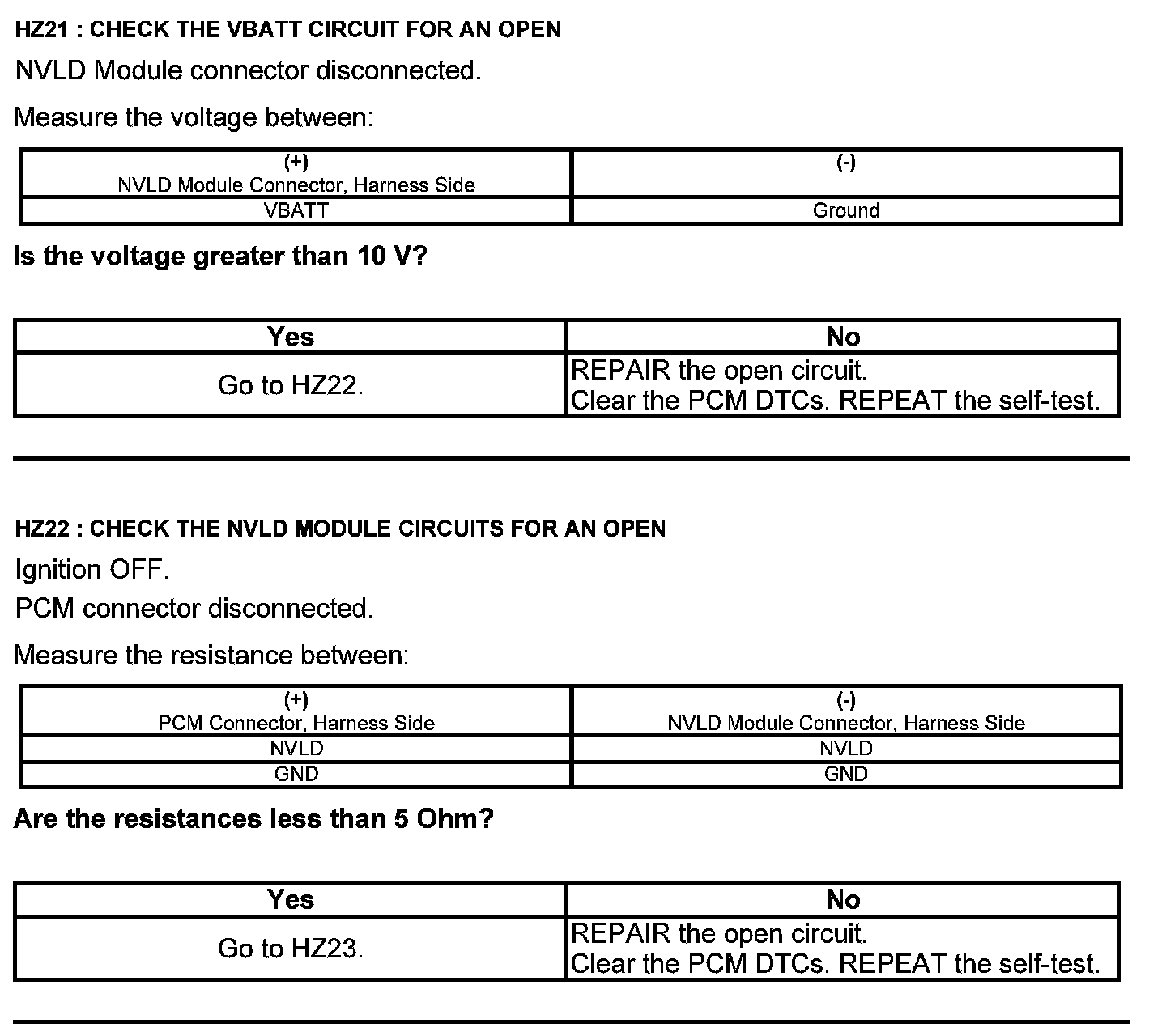 HZ21 : CHECK THE VBATT CIRCUIT FOR AN OPEN

NVLD Module connector disconnected.

Measure the voltage between:

| (+) NVLD Module Connector, Harness Side | (-) |
|---|---|
| VBATT | Ground |

Is the voltage greater than 10 V?

| Yes | No |
|---|---|
| Go to HZ22. | REPAIR the open circuit. Clear the PCM DTCs. REPEAT the self-test. |

HZ22 : CHECK THE NVLD MODULE CIRCUITS FOR AN OPEN

Ignition OFF.

PCM connector disconnected.

Measure the resistance between:

| (+) PCM Connector, Harness Side | (-) NVLD Module Connector, Harness Side |
|---|---|
| NVLD | NVLD |
| GND | GND |

Are the resistances less than 5 Ohm?

| Yes | No |
|---|---|
| Go to HZ23. | REPAIR the open circuit. Clear the PCM DTCs. REPEAT the self-test. |